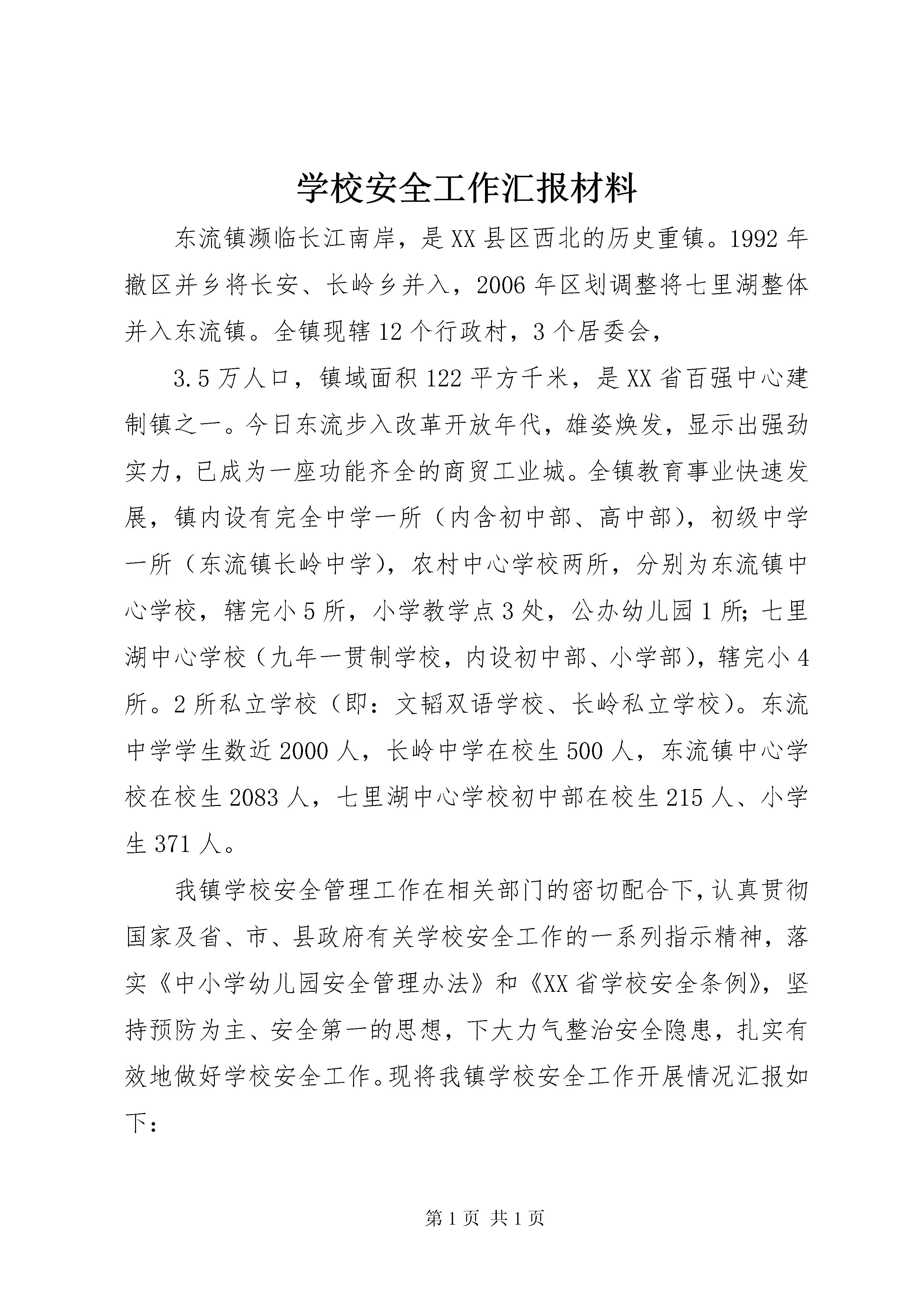 学校安全工作汇报材料

东流镇濒临长江南岸，是XX县区西北的历史重镇。1992年撤区并乡将长安、长岭乡并入，2006年区划调整将七里湖整体并入东流镇。全镇现辖12个行政村，3个居委会，

3.5万人口，镇域面积122平方千米，是XX省百强中心建制镇之一。今日东流步入改革开放年代，雄姿焕发，显示出强劲实力，已成为一座功能齐全的商贸工业城。全镇教育事业快速发展，镇内设有完全中学一所（内含初中部、高中部），初级中学一所（东流镇长岭中学），农村中心学校两所，分别为东流镇中心学校，辖完小5所，小学教学点3处，公办幼儿园1所；七里湖中心学校（九年一贯制学校，内设初中部、小学部），辖完小4所。2所私立学校（即：文韬双语学校、长岭私立学校）。东流中学学生数近2000人，长岭中学在校生500人，东流镇中心学校在校生2083人，七里湖中心学校初中部在校生215人、小学生371人。

我镇学校安全管理工作在相关部门的密切配合下，认真贯彻国家及省、市、县政府有关学校安全工作的一系列指示精神，落实《中小学幼儿园安全管理办法》和《XX省学校安全条例》，坚持预防为主、安全第一的思想，下大力气整治安全隐患，扎实有效地做好学校安全工作。现将我镇学校安全工作开展情况汇报如下：

第1页 共1页